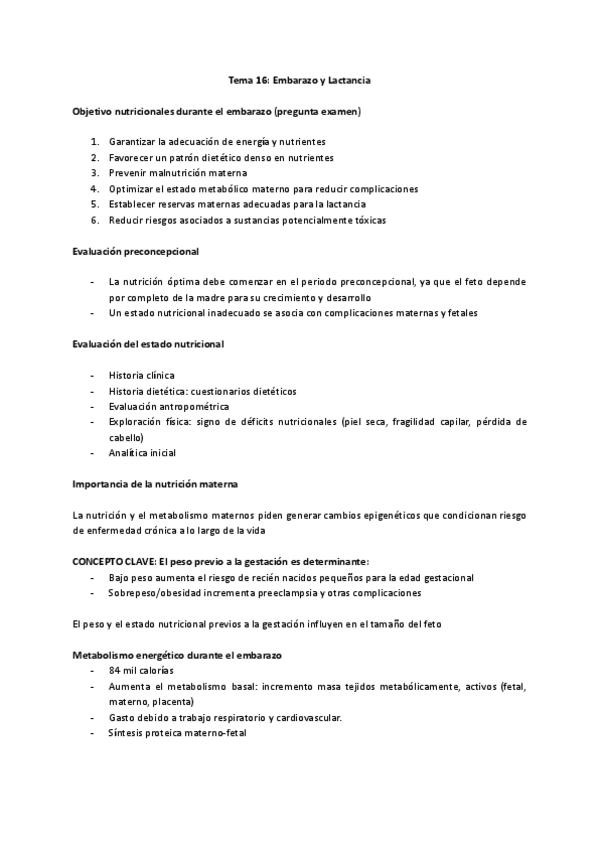 Tema 16: Embarazo y Lactancia

Objetivo nutricionales durante el embarazo (pregunta examen)

1. Garantizar la adecuación de energía y nutrientes
2. Favorecer un patrón dietético denso en nutrientes
3. Prevenir malnutrición materna
4. Optimizar el estado metabólico materno para reducir complicaciones
5. Establecer reservas maternas adecuadas para la lactancia
6. Reducir riesgos asociados a sustancias potencialmente tóxicas

Evaluación preconcepcional

- La nutrición óptima debe comenzar en el periodo preconcepcional, ya que el feto depende por completo de la madre para su crecimiento y desarrollo
- Un estado nutricional inadecuado se asocia con complicaciones maternas y fetales

Evaluación del estado nutricional

- Historia clínica
- Historia dietética: cuestionarios dietéticos
- Evaluación antropométrica
- Exploración física: signo de déficits nutricionales (piel seca, fragilidad capilar, pérdida de cabello)
- Analítica inicial

Importancia de la nutrición materna

La nutrición y el metabolismo maternos piden generar cambios epigenéticos que condicionan riesgo de enfermedad crónica a lo largo de la vida

CONCEPTO CLAVE: El peso previo a la gestación es determinante:
- Bajo peso aumenta el riesgo de recién nacidos pequeños para la edad gestacional
- Sobrepeso/obesidad incrementa preeclampsia y otras complicaciones

El peso y el estado nutricional previos a la gestación influyen en el tamaño del feto

Metabolismo energético durante el embarazo
- 84 mil calorías
- Aumenta el metabolismo basal: incremento masa tejidos metabólicamente, activos (fetal, materno, placenta)
- Gasto debido a trabajo respiratorio y cardiovascular.
- Síntesis proteica materno-fetal